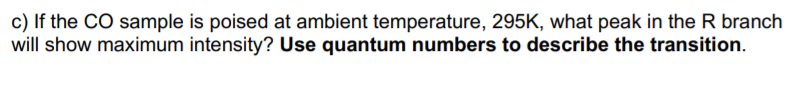 c) If the CO sample is poised at ambient temperature, 295K, what peak in the R branch will show maximum intensity? Use quantum numbers to describe the transition.